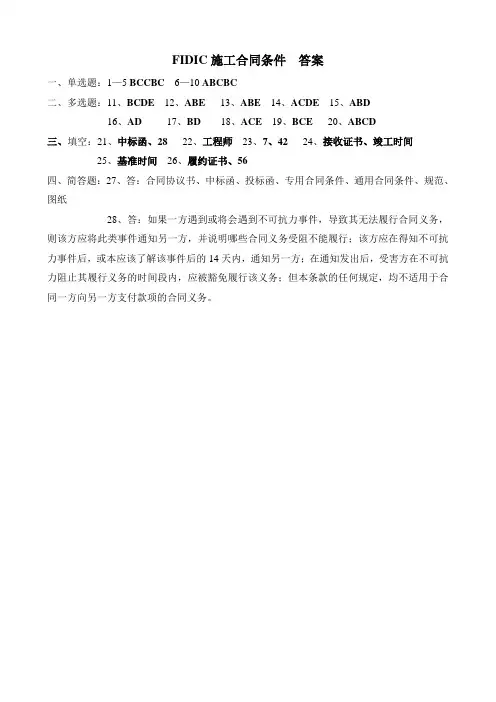 FIDIC 施工合同条件　答案

一、单选题：1—5 BCCBC　6—10 ABCBC

二、多选题：11、BCDE　12、ABE　13、ABE　14、ACDE　15、ABD

16、AD　17、BD　18、ACE　19、BCE　20、ABCD

三、填空：21、中标函、28　22、工程师　23、7、42　24、接收证书、竣工时间

25、基准时间　26、履约证书、56

四、简答题：27、答：合同协议书、中标函、投标函、专用合同条件、通用合同条件、规范、图纸

28、答：如果一方遇到或将会遇到不可抗力事件，导致其无法履行合同义务，则该方应将此类事件通知另一方，并说明哪些合同义务受阻不能履行；该方应在得知不可抗力事件后，或本应该了解该事件后的 14 天内，通知另一方；在通知发出后，受害方在不可抗力阻止其履行义务的时间段内，应被豁免履行该义务；但本条款的任何规定，均不适用于合同一方向另一方支付款项的合同义务。